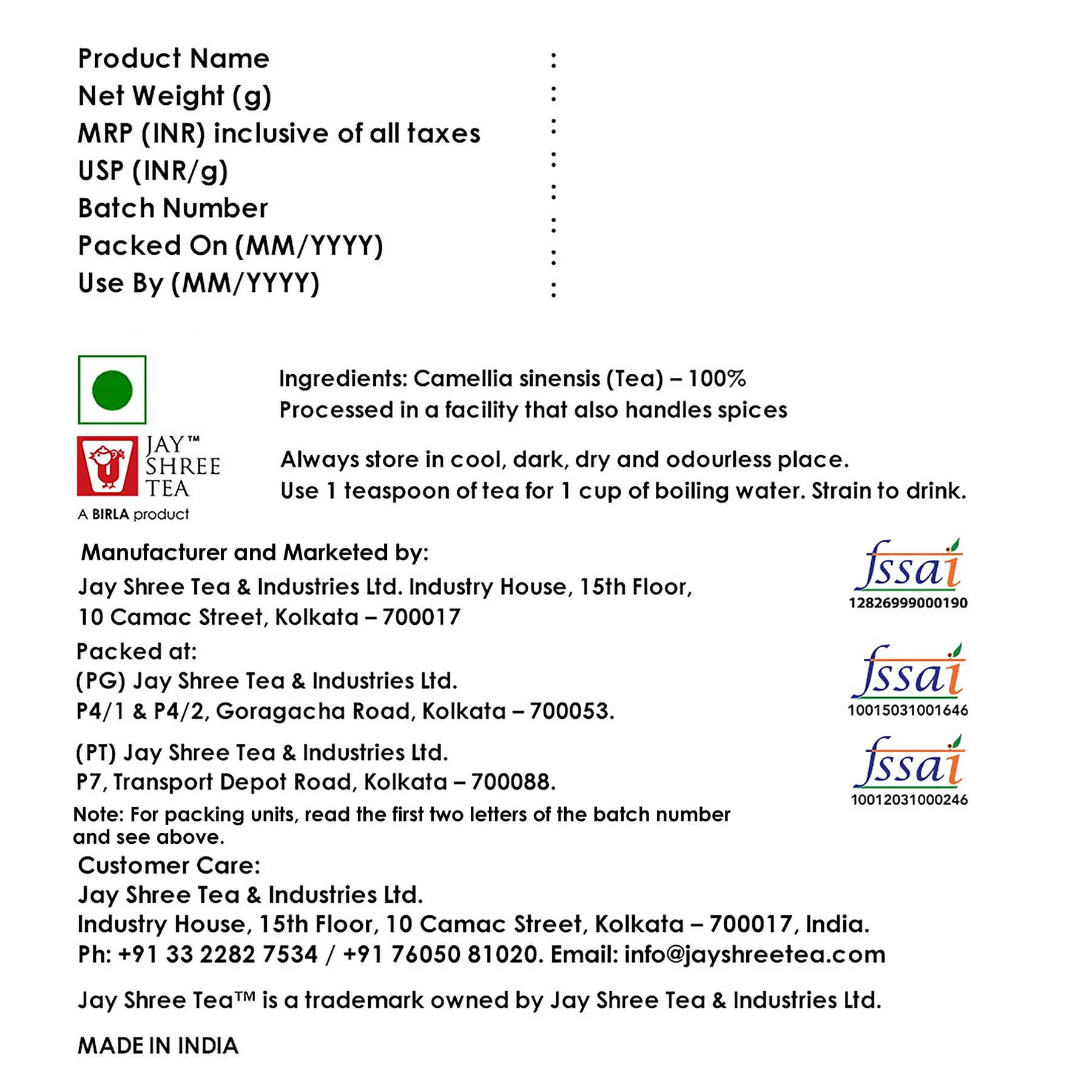 Product Name :
Net Weight (g) :
MRP (INR) inclusive of all taxes :
USP (INR/g) :
Batch Number :
Packed On (MM/YYYY) :
Use By (MM/YYYY) :

JAY™
SHREE
TEA
A BIRLA product

Ingredients: Camellia sinensis (Tea) – 100%
Processed in a facility that also handles spices

Always store in cool, dark, dry and odourless place.
Use 1 teaspoon of tea for 1 cup of boiling water. Strain to drink.

Manufacturer and Marketed by:
Jay Shree Tea & Industries Ltd. Industry House, 15th Floor,
10 Camac Street, Kolkata – 700017

fssai
12826999000190

Packed at:
(PG) Jay Shree Tea & Industries Ltd.
P4/1 & P4/2, Goragacha Road, Kolkata – 700053.

fssai
10015031001646

(PT) Jay Shree Tea & Industries Ltd.
P7, Transport Depot Road, Kolkata – 700088.

fssai
10012031000246

Note: For packing units, read the first two letters of the batch number and see above.

Customer Care:
Jay Shree Tea & Industries Ltd.
Industry House, 15th Floor, 10 Camac Street, Kolkata – 700017, India.
Ph: +91 33 2282 7534 / +91 76050 81020. Email: info@jayshreetea.com

Jay Shree Tea™ is a trademark owned by Jay Shree Tea & Industries Ltd.

MADE IN INDIA